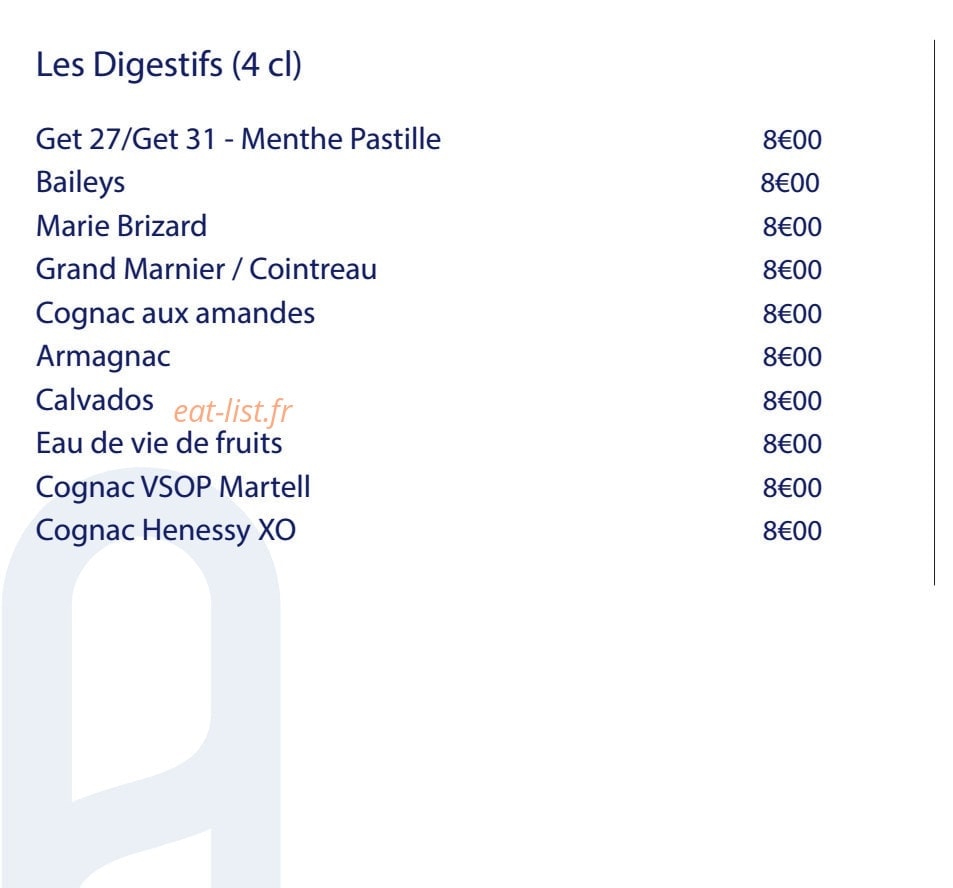 Les Digestifs (4 cl)

Get 27/Get 31 - Menthe Pastille 8€00
Baileys 8€00
Marie Brizard 8€00
Grand Marnier / Cointreau 8€00
Cognac aux amandes 8€00
Armagnac 8€00
Calvados 8€00
eat-list.fr
Eau de vie de fruits 8€00
Cognac VSOP Martell 8€00
Cognac Henessy XO 8€00